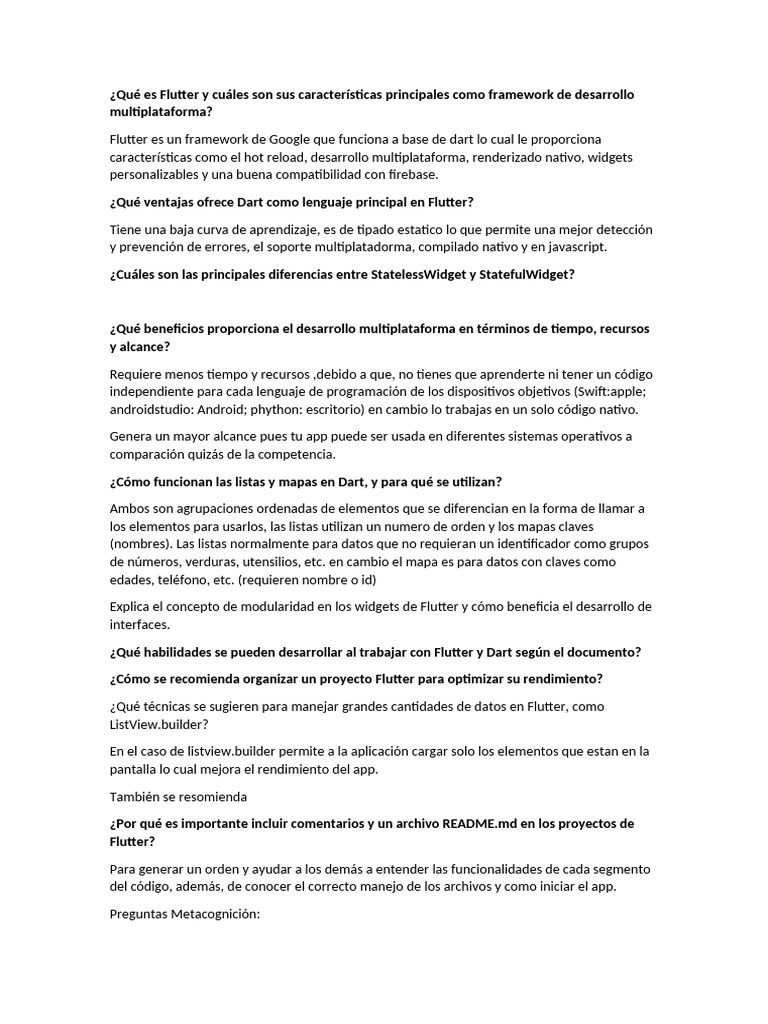 ¿Qué es Flutter y cuáles son sus características principales como framework de desarrollo multiplataforma?

Flutter es un framework de Google que funciona a base de dart lo cual le proporciona características como el hot reload, desarrollo multiplataforma, renderizado nativo, widgets personalizables y una buena compatibilidad con firebase.

¿Qué ventajas ofrece Dart como lenguaje principal en Flutter?

Tiene una baja curva de aprendizaje, es de tipado estatico lo que permite una mejor detección y prevención de errores, el soporte multiplatadorma, compilado nativo y en javascript.

¿Cuáles son las principales diferencias entre StatelessWidget y StatefulWidget?

¿Qué beneficios proporciona el desarrollo multiplataforma en términos de tiempo, recursos y alcance?

Requiere menos tiempo y recursos ,debido a que, no tienes que aprenderte ni tener un código independiente para cada lenguaje de programación de los dispositivos objetivos (Swift:apple; androidstudio: Android; phython: escritorio) en cambio lo trabajas en un solo código nativo.

Genera un mayor alcance pues tu app puede ser usada en diferentes sistemas operativos a comparación quizás de la competencia.

¿Cómo funcionan las listas y mapas en Dart, y para qué se utilizan?

Ambos son agrupaciones ordenadas de elementos que se diferencian en la forma de llamar a los elementos para usarlos, las listas utilizan un numero de orden y los mapas claves (nombres). Las listas normalmente para datos que no requieran un identificador como grupos de números, verduras, utensilios, etc. en cambio el mapa es para datos con claves como edades, teléfono, etc. (requieren nombre o id)

Explica el concepto de modularidad en los widgets de Flutter y cómo beneficia el desarrollo de interfaces.

¿Qué habilidades se pueden desarrollar al trabajar con Flutter y Dart según el documento?

¿Cómo se recomienda organizar un proyecto Flutter para optimizar su rendimiento?

¿Qué técnicas se sugieren para manejar grandes cantidades de datos en Flutter, como ListView.builder?

En el caso de listview.builder permite a la aplicación cargar solo los elementos que estan en la pantalla lo cual mejora el rendimiento del app.

También se resomienda

¿Por qué es importante incluir comentarios y un archivo README.md en los proyectos de Flutter?

Para generar un orden y ayudar a los demás a entender las funcionalidades de cada segmento del código, además, de conocer el correcto manejo de los archivos y como iniciar el app.

Preguntas Metacognición: